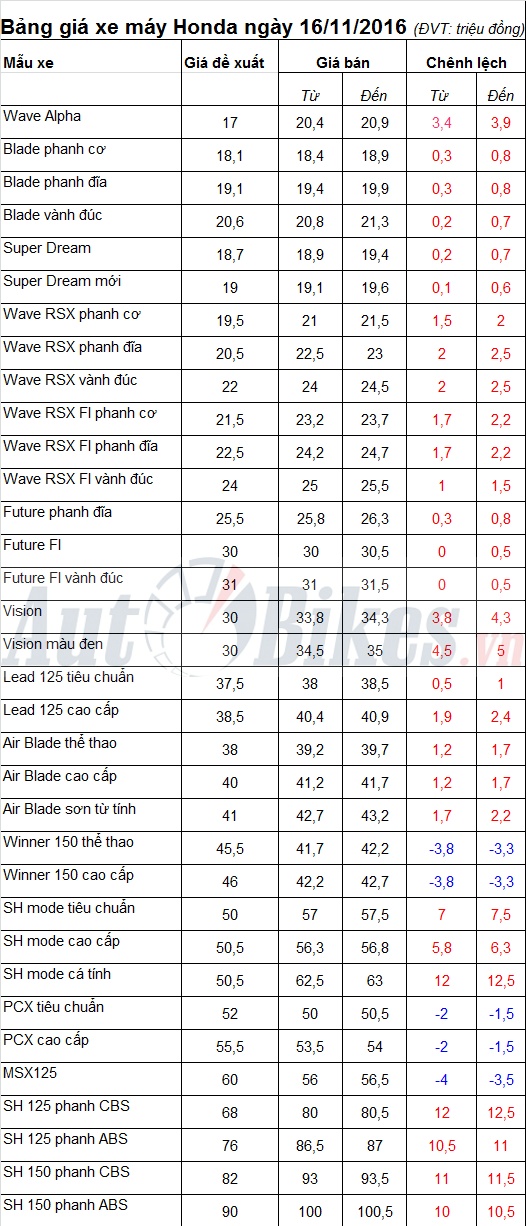 Bảng giá xe máy Honda ngày 16/11/2016 (ĐVT: triệu đồng)

| Mẫu xe | Giá đề xuất | Giá bán | | Chênh lệch | |
|---|---|---|---|---|---|
| | | Từ | Đến | Từ | Đến |
| Wave Alpha | 17 | 20,4 | 20,9 | 3,4 | 3,9 |
| Blade phanh cơ | 18,1 | 18,4 | 18,9 | 0,3 | 0,8 |
| Blade phanh đĩa | 19,1 | 19,4 | 19,9 | 0,3 | 0,8 |
| Blade vành đúc | 20,6 | 20,8 | 21,3 | 0,2 | 0,7 |
| Super Dream | 18,7 | 18,9 | 19,4 | 0,2 | 0,7 |
| Super Dream mới | 19 | 19,1 | 19,6 | 0,1 | 0,6 |
| Wave RSX phanh cơ | 19,5 | 21 | 21,5 | 1,5 | 2 |
| Wave RSX phanh đĩa | 20,5 | 22,5 | 23 | 2 | 2,5 |
| Wave RSX vành đúc | 22 | 24 | 24,5 | 2 | 2,5 |
| Wave RSX FI phanh cơ | 21,5 | 23,2 | 23,7 | 1,7 | 2,2 |
| Wave RSX FI phanh đĩa | 22,5 | 24,2 | 24,7 | 1,7 | 2,2 |
| Wave RSX FI vành đúc | 24 | 25 | 25,5 | 1 | 1,5 |
| Future phanh đĩa | 25,5 | 25,8 | 26,3 | 0,3 | 0,8 |
| Future FI | 30 | 30 | 30,5 | 0 | 0,5 |
| Future FI vành đúc | 31 | 31 | 31,5 | 0 | 0,5 |
| Vision | 30 | 33,8 | 34,3 | 3,8 | 4,3 |
| Vision màu đen | 30 | 34,5 | 35 | 4,5 | 5 |
| Lead 125 tiêu chuẩn | 37,5 | 38 | 38,5 | 0,5 | 1 |
| Lead 125 cao cấp | 38,5 | 40,4 | 40,9 | 1,9 | 2,4 |
| Air Blade thể thao | 38 | 39,2 | 39,7 | 1,2 | 1,7 |
| Air Blade cao cấp | 40 | 41,2 | 41,7 | 1,2 | 1,7 |
| Air Blade sơn từ tính | 41 | 42,7 | 43,2 | 1,7 | 2,2 |
| Winner 150 thể thao | 45,5 | 41,7 | 42,2 | -3,8 | -3,3 |
| Winner 150 cao cấp | 46 | 42,2 | 42,7 | -3,8 | -3,3 |
| SH mode tiêu chuẩn | 50 | 57 | 57,5 | 7 | 7,5 |
| SH mode cao cấp | 50,5 | 56,3 | 56,8 | 5,8 | 6,3 |
| SH mode cá tính | 50,5 | 62,5 | 63 | 12 | 12,5 |
| PCX tiêu chuẩn | 52 | 50 | 50,5 | -2 | -1,5 |
| PCX cao cấp | 55,5 | 53,5 | 54 | -2 | -1,5 |
| MSX125 | 60 | 56 | 56,5 | -4 | -3,5 |
| SH 125 phanh CBS | 68 | 80 | 80,5 | 12 | 12,5 |
| SH 125 phanh ABS | 76 | 86,5 | 87 | 10,5 | 11 |
| SH 150 phanh CBS | 82 | 93 | 93,5 | 11 | 11,5 |
| SH 150 phanh ABS | 90 | 100 | 100,5 | 10 | 10,5 |

AutoBikes.vn